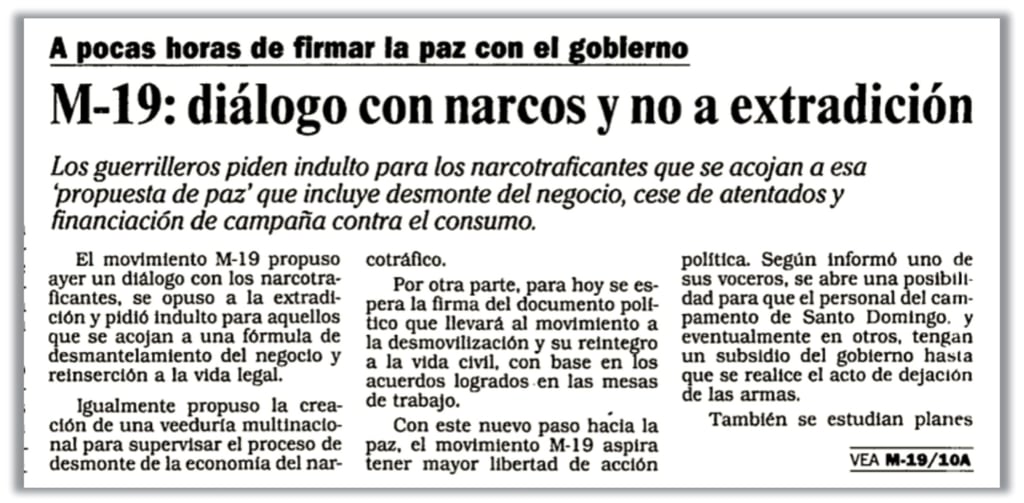 A pocas horas de firmar la paz con el gobierno

M-19: diálogo con narcos y no a extradición

Los guerrilleros piden indulto para los narcotraficantes que se acojan a esa 'propuesta de paz' que incluye desmonte del negocio, cese de atentados y financiación de campaña contra el consumo.

El movimiento M-19 propuso ayer un diálogo con los narcotraficantes, se opuso a la extradición y pidió indulto para aquellos que se acojan a una fórmula de desmantelamiento del negocio y reinserción a la vida legal.

Igualmente propuso la creación de una veeduría multinacional para supervisar el proceso de desmonte de la economía del narcotráfico.

Por otra parte, para hoy se espera la firma del documento político que llevará al movimiento a la desmovilización y su reintegro a la vida civil, con base en los acuerdos logrados en las mesas de trabajo.

Con este nuevo paso hacia la paz, el movimiento M-19 aspira tener mayor libertad de acción política. Según informó uno de sus voceros, se abre una posibilidad para que el personal del campamento de Santo Domingo, y eventualmente en otros, tengan un subsidio del gobierno hasta que se realice el acto de dejación de las armas.

También se estudian planes

VEA M-19/10A